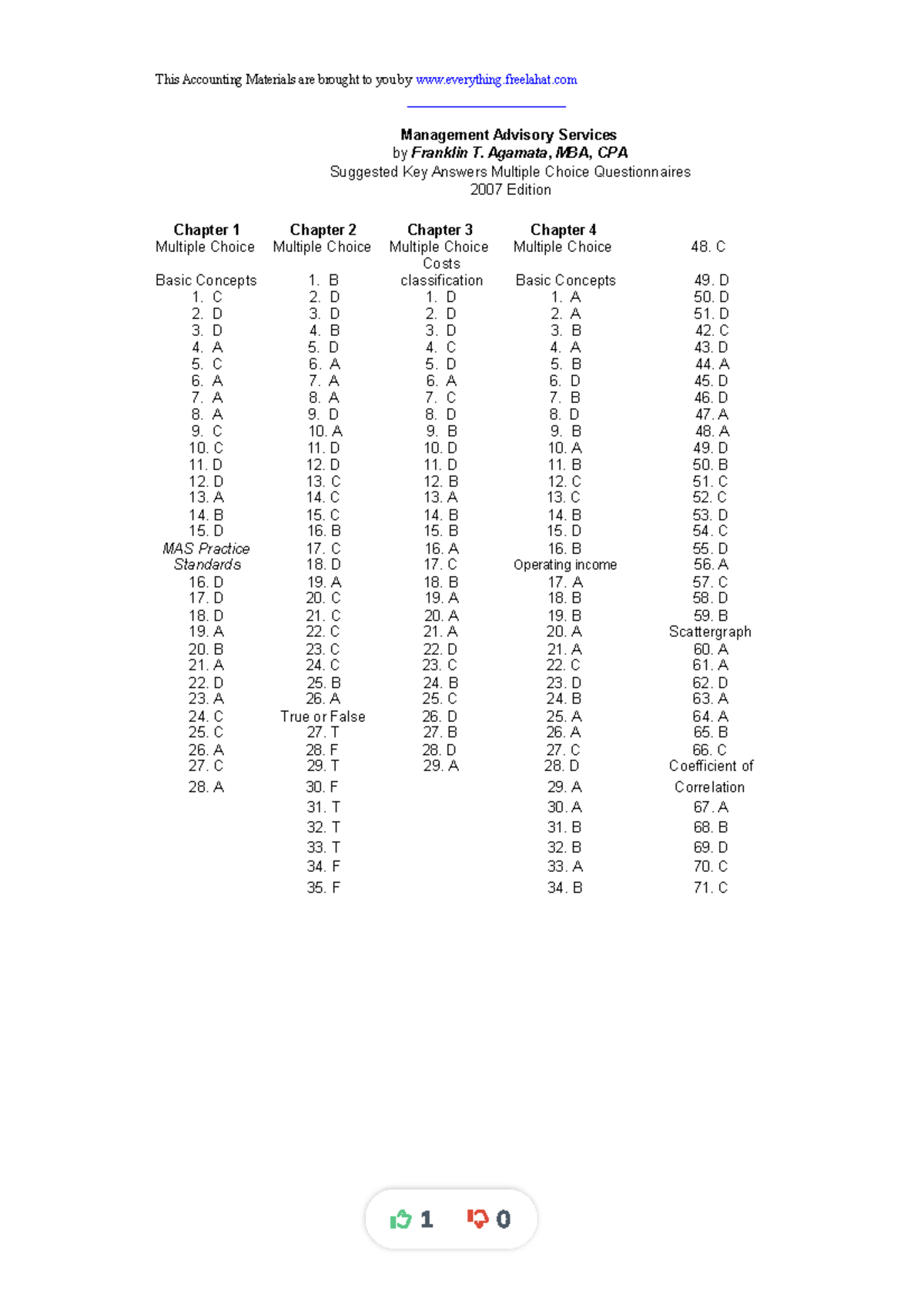 This Accounting Materials are brought to you by www.everything.freelahat.com

Management Advisory Services
by Franklin T. Agamata, MBA, CPA
Suggested Key Answers Multiple Choice Questionnaires
2007 Edition

Chapter 1
Multiple Choice

Basic Concepts
1. C
2. D
3. D
4. A
5. C
6. A
7. A
8. A
9. C
10. C
11. D
12. D
13. A
14. B
15. D
MAS Practice Standards
16. D
17. D
18. D
19. A
20. B
21. A
22. D
23. A
24. C
25. C
26. A
27. C
28. A

Chapter 2
Multiple Choice

1. B
2. D
3. D
4. B
5. D
6. A
7. A
8. A
9. D
10. A
11. D
12. D
13. C
14. C
15. C
16. B
17. C
18. D
19. A
20. C
21. C
22. C
23. C
24. C
25. B
26. A
True or False
27. T
28. F
29. T
30. F
31. T
32. T
33. T
34. F
35. F

Chapter 3
Multiple Choice
Costs classification
1. D
2. D
3. D
4. C
5. D
6. A
7. C
8. D
9. B
10. D
11. D
12. B
13. A
14. B
15. B
16. A
17. C
18. B
19. A
20. A
21. A
22. D
23. C
24. B
25. C
26. D
27. B
28. D
29. A

Chapter 4
Multiple Choice

Basic Concepts
1. A
2. A
3. B
4. A
5. B
6. D
7. B
8. D
9. B
10. A
11. B
12. C
13. C
14. B
15. D
16. B
Operating income
17. A
18. B
19. B
20. A
21. A
22. C
23. D
24. B
25. A
26. A
27. C
28. D
29. A
30. A
31. B
32. B
33. A
34. B

48. C
49. D
50. D
51. D
42. C
43. D
44. A
45. D
46. D
47. A
48. A
49. D
50. B
51. C
52. C
53. D
54. C
55. D
56. A
57. C
58. D
59. B
Scattergraph
60. A
61. A
62. D
63. A
64. A
65. B
66. C
Coefficient of Correlation
67. A
68. B
69. D
70. C
71. C

1 0